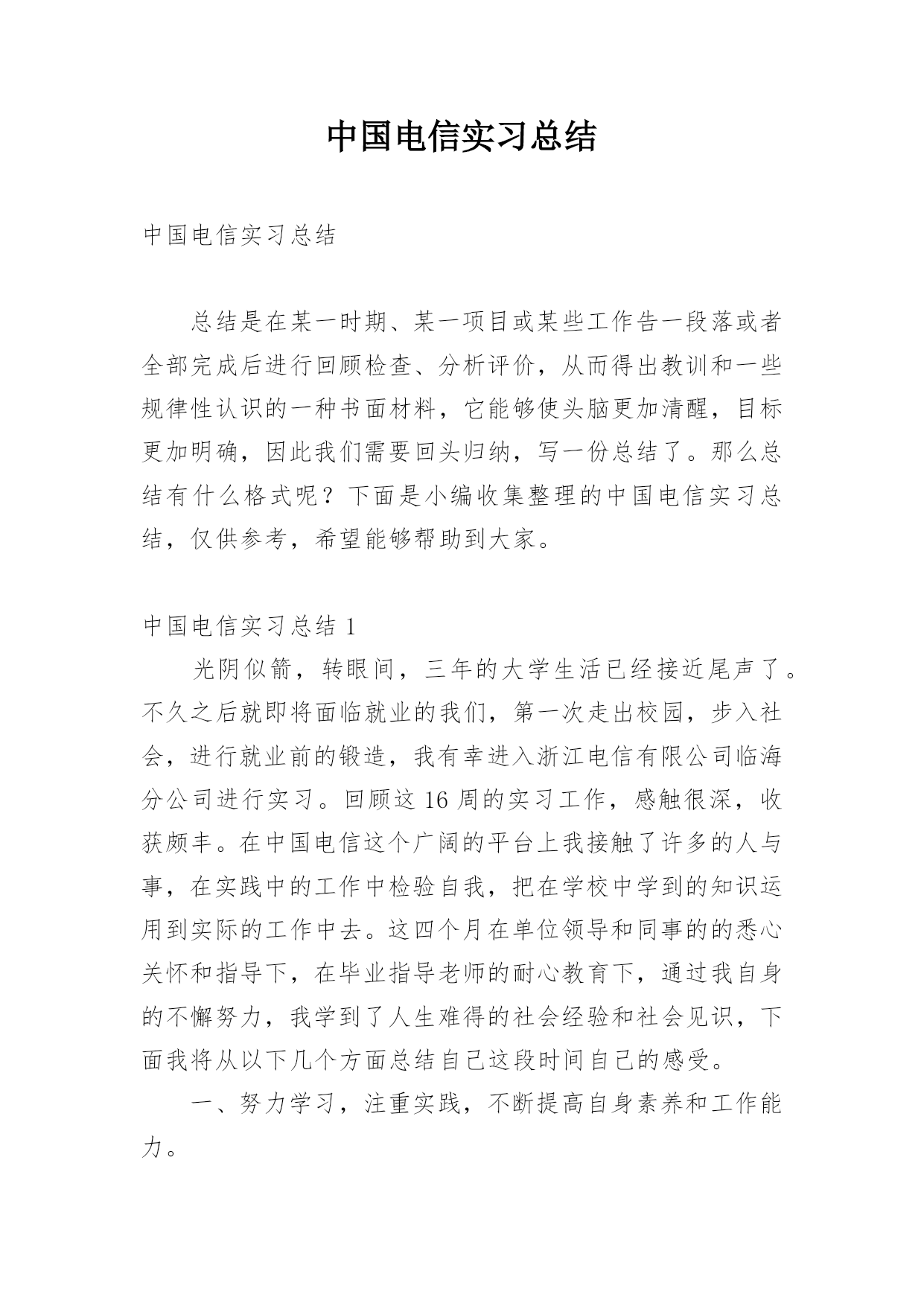 中国电信实习总结

中国电信实习总结

总结是在某一时期、某一项目或某些工作告一段落或者全部完成后进行回顾检查、分析评价，从而得出教训和一些规律性认识的一种书面材料，它能够使头脑更加清醒，目标更加明确，因此我们需要回头归纳，写一份总结了。那么总结有什么格式呢？下面是小编收集整理的中国电信实习总结，仅供参考，希望能够帮助到大家。

中国电信实习总结 1

光阴似箭，转眼间，三年的大学生活已经接近尾声了。不久之后就即将面临就业的我们，第一次走出校园，步入社会，进行就业前的锻造，我有幸进入浙江电信有限公司临海分公司进行实习。回顾这 16 周的实习工作，感触很深，收获颇丰。在中国电信这个广阔的平台上我接触了许多的人与事，在实践中的工作中检验自我，把在学校中学到的知识运用到实际的工作中去。这四个月在单位领导和同事的的悉心关怀和指导下，在毕业指导老师的耐心教育下，通过我自身的不懈努力，我学到了人生难得的社会经验和社会见识，下面我将从以下几个方面总结自己这段时间自己的感受。

一、努力学习，注重实践，不断提高自身素养和工作能力。